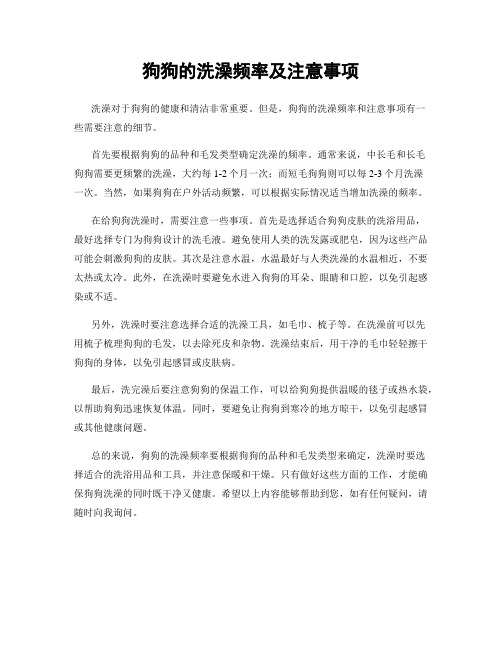 狗狗的洗澡频率及注意事项

洗澡对于狗狗的健康和清洁非常重要。但是，狗狗的洗澡频率和注意事项有一些需要注意的细节。

首先要根据狗狗的品种和毛发类型确定洗澡的频率。通常来说，中长毛和长毛狗狗需要更频繁的洗澡，大约每 1-2 个月一次；而短毛狗狗则可以每 2-3 个月洗澡一次。当然，如果狗狗在户外活动频繁，可以根据实际情况适当增加洗澡的频率。

在给狗狗洗澡时，需要注意一些事项。首先是选择适合狗狗皮肤的洗浴用品，最好选择专门为狗狗设计的洗毛液。避免使用人类的洗发露或肥皂，因为这些产品可能会刺激狗狗的皮肤。其次是注意水温，水温最好与人类洗澡的水温相近，不要太热或太冷。此外，在洗澡时要避免水进入狗狗的耳朵、眼睛和口腔，以免引起感染或不适。

另外，洗澡时要注意选择合适的洗澡工具，如毛巾、梳子等。在洗澡前可以先用梳子梳理狗狗的毛发，以去除死皮和杂物。洗澡结束后，用干净的毛巾轻轻擦干狗狗的身体，以免引起感冒或皮肤病。

最后，洗完澡后要注意狗狗的保温工作，可以给狗狗提供温暖的毯子或热水袋，以帮助狗狗迅速恢复体温。同时，要避免让狗狗到寒冷的地方晾干，以免引起感冒或其他健康问题。

总的来说，狗狗的洗澡频率要根据狗狗的品种和毛发类型来确定，洗澡时要选择适合的洗浴用品和工具，并注意保暖和干燥。只有做好这些方面的工作，才能确保狗狗洗澡的同时既干净又健康。希望以上内容能够帮助到您，如有任何疑问，请随时向我询问。